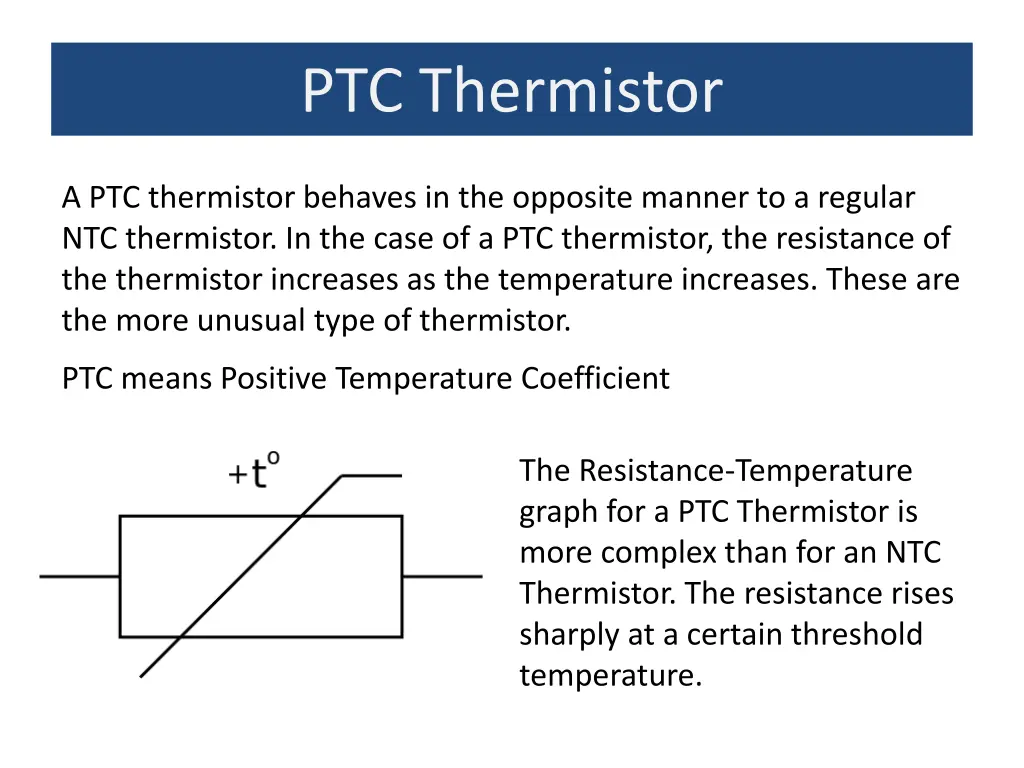 PTC Thermistor

A PTC thermistor behaves in the opposite manner to a regular NTC thermistor. In the case of a PTC thermistor, the resistance of the thermistor increases as the temperature increases. These are the more unusual type of thermistor.

PTC means Positive Temperature Coefficient

$+t^o$

The Resistance-Temperature graph for a PTC Thermistor is more complex than for an NTC Thermistor. The resistance rises sharply at a certain threshold temperature.